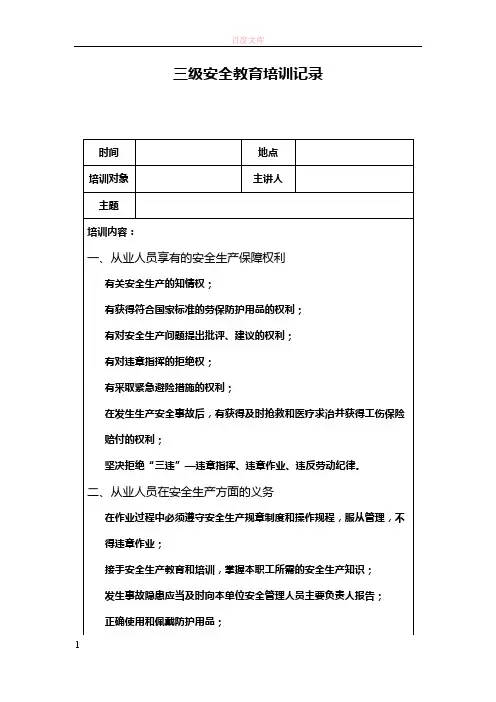 百度文库

三级安全教育培训记录

| 时间 | | 地点 | |
|---|---|---|---|
| 培训对象 | | 主讲人 | |
| 主题 | | | |

培训内容：

一、从业人员享有的安全生产保障权利

有关安全生产的知情权；

有获得符合国家标准的劳保防护用品的权利；

有对安全生产问题提出批评、建议的权利；

有对违章指挥的拒绝权；

有采取紧急避险措施的权利；

在发生生产安全事故后，有获得及时抢救和医疗求治并获得工伤保险赔付的权利；

坚决拒绝“三违”—违章指挥、违章作业、违反劳动纪律。

二、从业人员在安全生产方面的义务

在作业过程中必须遵守安全生产规章制度和操作规程，服从管理，不得违章作业；

接手安全生产教育和培训，掌握本职工所需的安全生产知识；

发生事故隐患应当及时向本单位安全管理人员主要负责人报告；

正确使用和佩戴防护用品；

1